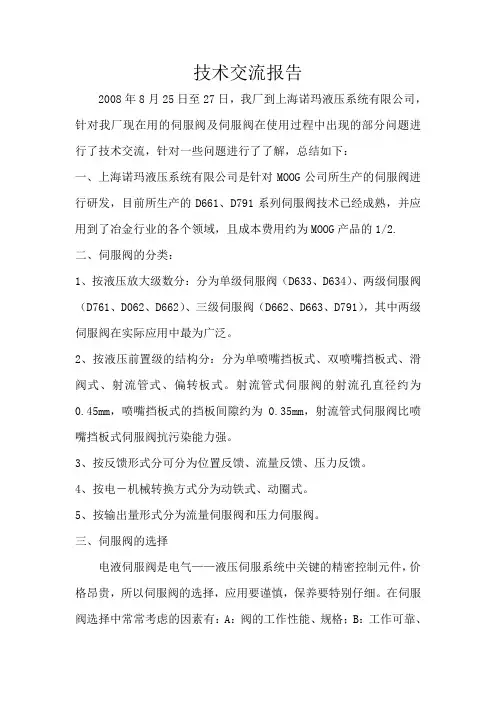 技术交流报告

2008 年 8 月 25 日至 27 日，我厂到上海诺玛液压系统有限公司，针对我厂现在用的伺服阀及伺服阀在使用过程中出现的部分问题进行了技术交流，针对一些问题进行了了解，总结如下：

一、上海诺玛液压系统有限公司是针对 MOOG 公司所生产的伺服阀进行研发，目前所生产的 D661、D791 系列伺服阀技术已经成熟，并应用到了冶金行业的各个领域，且成本费用约为 MOOG 产品的 1/2.

二、伺服阀的分类：

1、按液压放大级数分：分为单级伺服阀（D633、D634）、两级伺服阀（D761、D062、D662）、三级伺服阀（D662、D663、D791），其中两级伺服阀在实际应用中最为广泛。

2、按液压前置级的结构分：分为单喷嘴挡板式、双喷嘴挡板式、滑阀式、射流管式、偏转板式。射流管式伺服阀的射流孔直径约为 0.45mm，喷嘴挡板式的挡板间隙约为 0.35mm，射流管式伺服阀比喷嘴挡板式伺服阀抗污染能力强。

3、按反馈形式分可分为位置反馈、流量反馈、压力反馈。

4、按电－机械转换方式分为动铁式、动圈式。

5、按输出量形式分为流量伺服阀和压力伺服阀。

三、伺服阀的选择

电液伺服阀是电气——液压伺服系统中关键的精密控制元件，价格昂贵，所以伺服阀的选择，应用要谨慎，保养要特别仔细。在伺服阀选择中常常考虑的因素有：A：阀的工作性能、规格；B：工作可靠、